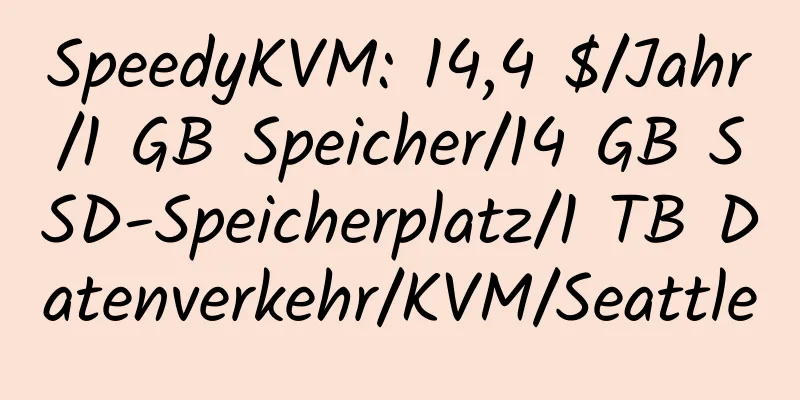 SpeedyKVM: 14,4 $/Jahr/1 GB Speicher/14 GB SSD-Speicherplatz/1 TB Datenverkehr/KVM/Seattle